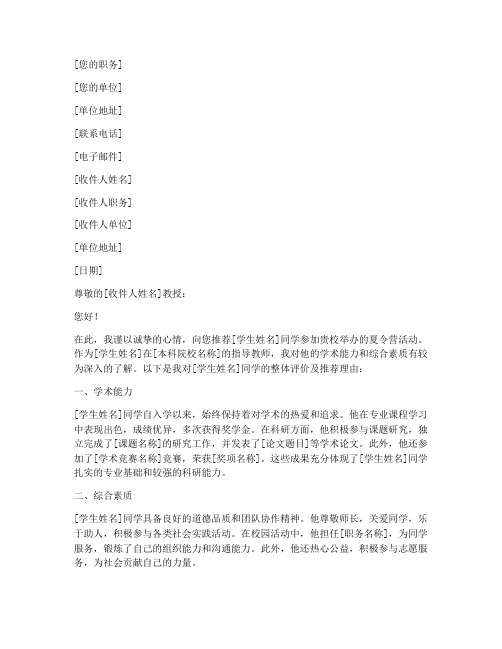 [您的职务]

[您的单位]

[单位地址]

[联系电话]

[电子邮件]

[收件人姓名]

[收件人职务]

[收件人单位]

[单位地址]

[日期]

尊敬的[收件人姓名]教授：

您好！

在此，我谨以诚挚的心情，向您推荐[学生姓名]同学参加贵校举办的夏令营活动。作为[学生姓名]在[本科院校名称]的指导教师，我对他的学术能力和综合素质有较为深入的了解。以下是我对[学生姓名]同学的整体评价及推荐理由：

一、学术能力

[学生姓名]同学自入学以来，始终保持着对学术的热爱和追求。他在专业课程学习中表现出色，成绩优异，多次获得奖学金。在科研方面，他积极参与课题研究，独立完成了[课题名称]的研究工作，并发表了[论文题目]等学术论文。此外，他还参加了[学术竞赛名称]竞赛，荣获[奖项名称]。这些成果充分体现了[学生姓名]同学扎实的专业基础和较强的科研能力。

二、综合素质

[学生姓名]同学具备良好的道德品质和团队协作精神。他尊敬师长，关爱同学，乐于助人，积极参与各类社会实践活动。在校园活动中，他担任[职务名称]，为同学服务，锻炼了自己的组织能力和沟通能力。此外，他还热心公益，积极参与志愿服务，为社会贡献自己的力量。